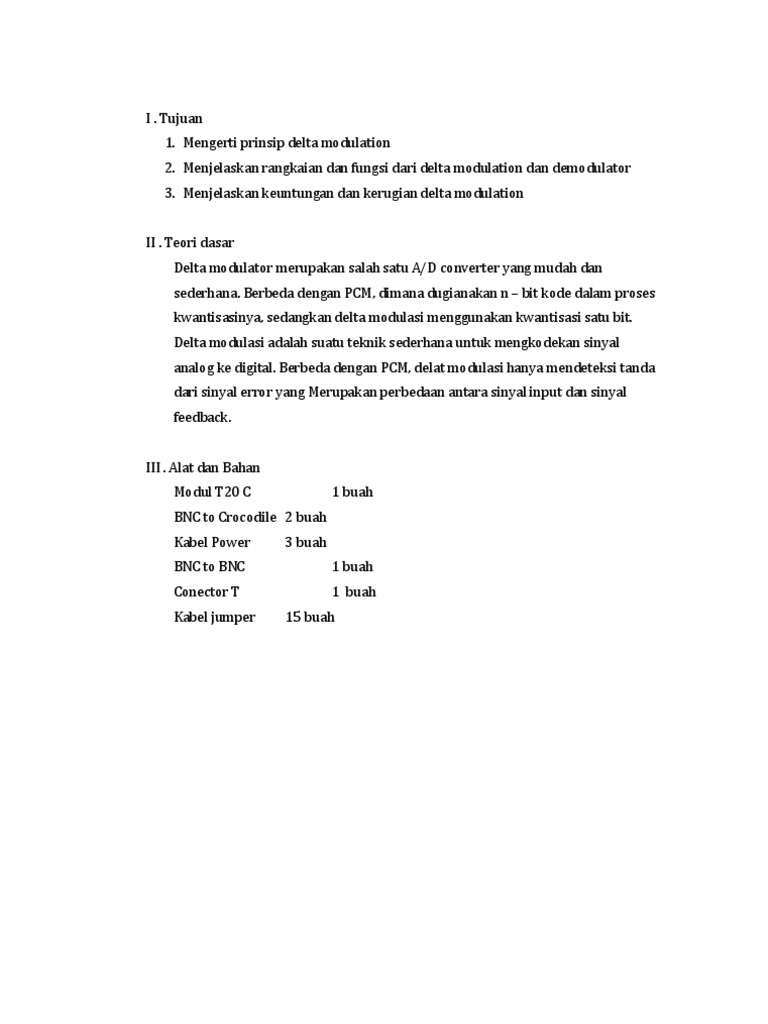 I . Tujuan

1. Mengerti prinsip delta modulation
2. Menjelaskan rangkaian dan fungsi dari delta modulation dan demodulator
3. Menjelaskan keuntungan dan kerugian delta modulation

II . Teori dasar

Delta modulator merupakan salah satu A/D converter yang mudah dan sederhana. Berbeda dengan PCM, dimana dugianakan n – bit kode dalam proses kwantisasinya, sedangkan delta modulasi menggunakan kwantisasi satu bit. Delta modulasi adalah suatu teknik sederhana untuk mengkodekan sinyal analog ke digital. Berbeda dengan PCM, delat modulasi hanya mendeteksi tanda dari sinyal error yang Merupakan perbedaan antara sinyal input dan sinyal feedback.

III . Alat dan Bahan

Modul T20 C 1 buah
BNC to Crocodile 2 buah
Kabel Power 3 buah
BNC to BNC 1 buah
Conector T 1 buah
Kabel jumper 15 buah